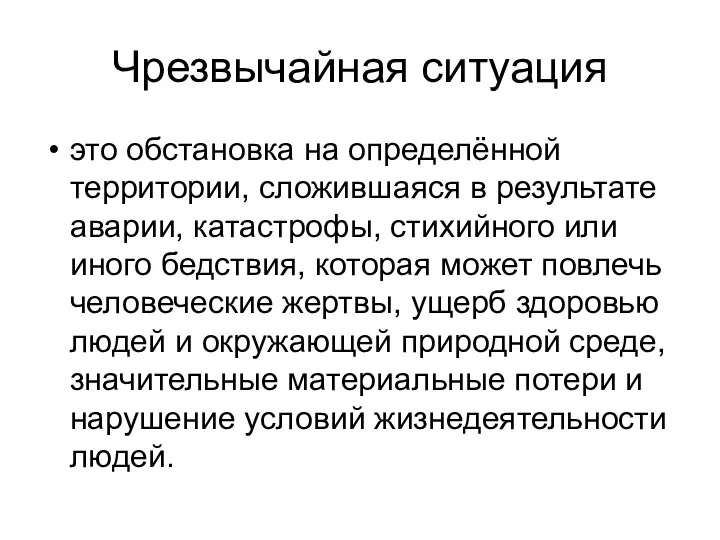 Чрезвычайная ситуация

• это обстановка на определённой территории, сложившаяся в результате аварии, катастрофы, стихийного или иного бедствия, которая может повлечь человеческие жертвы, ущерб здоровью людей и окружающей природной среде, значительные материальные потери и нарушение условий жизнедеятельности людей.